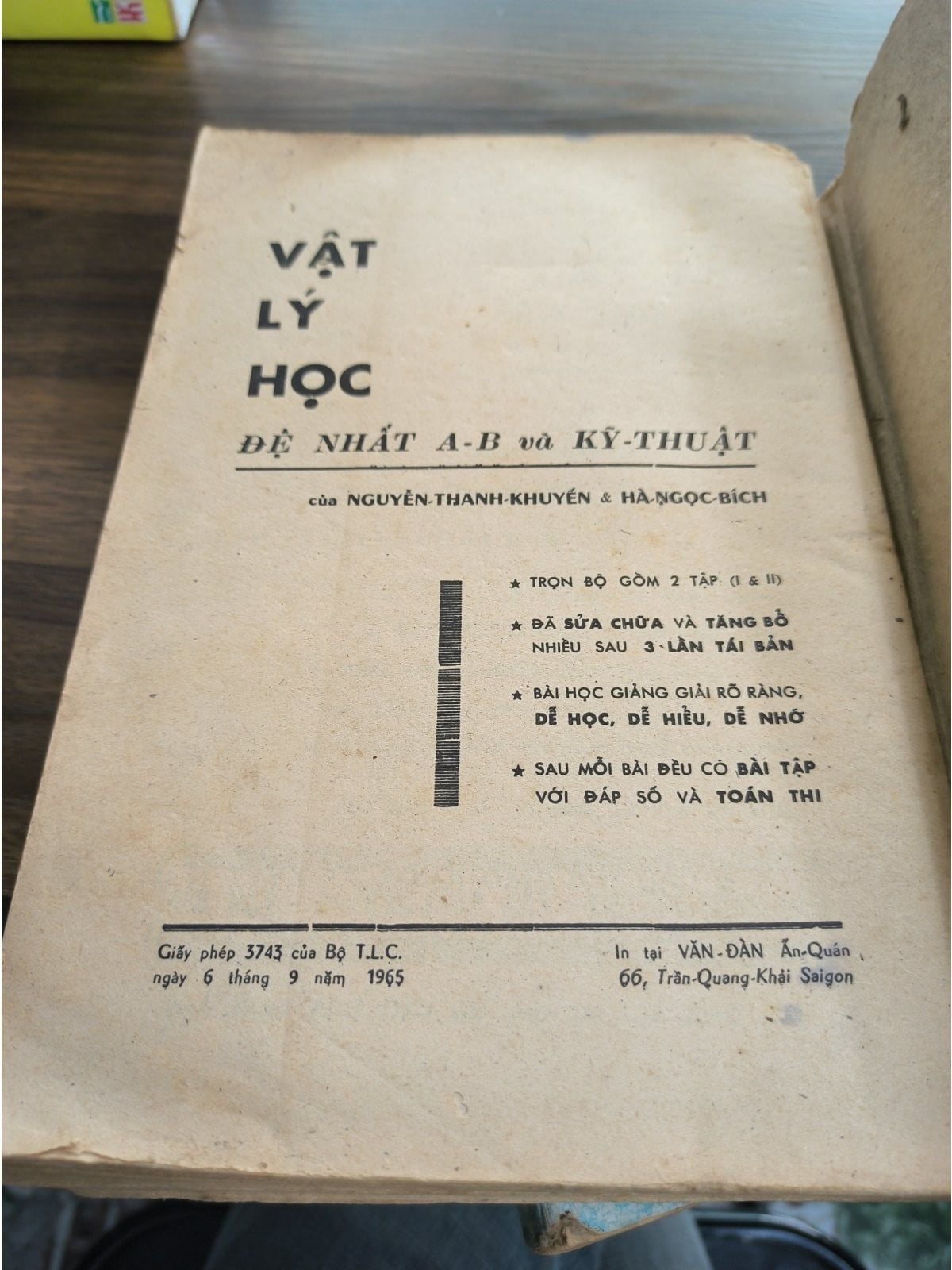 VẬT
LÝ
HỌC

ĐỆ NHẤT A-B và KỸ-THUẬT

của NGUYỄN-THANH-KHUYẾN & HÀ-NGỌC-BÍCH

★ TRỌN BỘ GỒM 2 TẬP (I & II)

★ ĐÃ SỬA CHỮA VÀ TĂNG BỔ NHIỀU SAU 3 LẦN TÁI BẢN

★ BÀI HỌC GIẢNG GIẢI RÕ RÀNG, DỄ HỌC, DỄ HIỂU, DỄ NHỚ

★ SAU MỖI BÀI ĐỀU CÓ BÀI TẬP VỚI ĐÁP SỐ VÀ TOÁN THI

Giấy phép 3743 của Bộ T.L.C.
ngày 6 tháng 9 năm 1965

In tại VĂN-ĐÀN Ấn-Quán
66, Trần-Quang-Khải Saigon